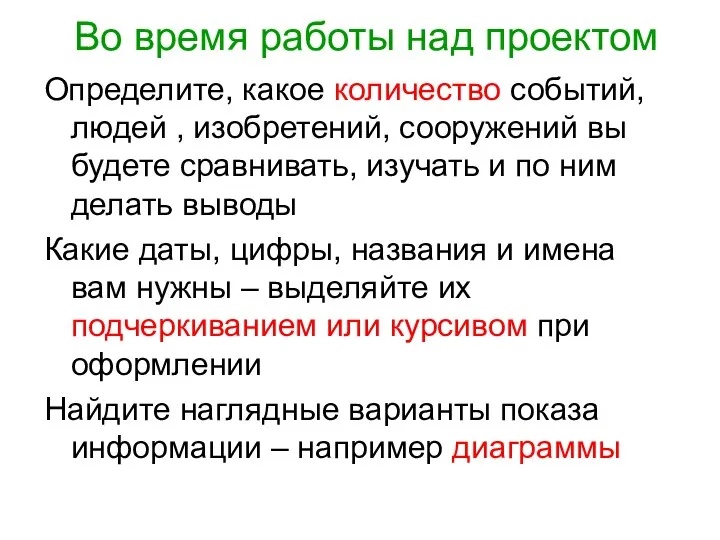 Во время работы над проектом

Определите, какое количество событий, людей , изобретений, сооружений вы будете сравнивать, изучать и по ним делать выводы

Какие даты, цифры, названия и имена вам нужны – выделяйте их подчеркиванием или курсивом при оформлении

Найдите наглядные варианты показа информации – например диаграммы